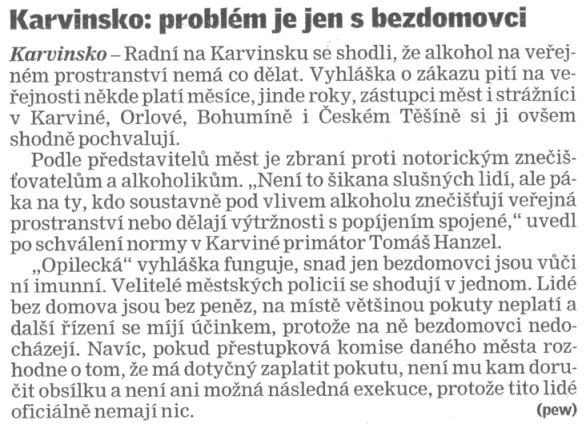 Karvinsko: problém je jen s bezdomovci

Karvinsko – Radní na Karvinsku se shodli, že alkohol na veřejném prostranství nemá co dělat. Vyhláška o zákazu pití na veřejnosti někde platí měsíce, jinde roky, zástupci měst i strážníci v Karviné, Orlové, Bohumíně i Českém Těšíně si ji ovšem shodně pochvalují.

Podle představitelů měst je zbraní proti notorickým znečišťovatelům a alkoholikům. „Není to šikana slušných lidí, ale páka na ty, kdo soustavně pod vlivem alkoholu znečišťují veřejná prostranství nebo dělají výtržnosti s popíjením spojené," uvedl po schválení normy v Karviné primátor Tomáš Hanzel.

„Opilecká" vyhláška funguje, snad jen bezdomovci jsou vůči ní imunní. Velitelé městských policií se shodují v jednom. Lidé bez domova jsou bez peněz, na místě většinou pokuty neplatí a další řízení se míjí účinkem, protože na ně bezdomovci nedocházejí. Navíc, pokud přestupková komise daného města rozhodne o tom, že má dotyčný zaplatit pokutu, není mu kam doručit obsílku a není ani možná následná exekuce, protože tito lidé oficiálně nemají nic. (pew)